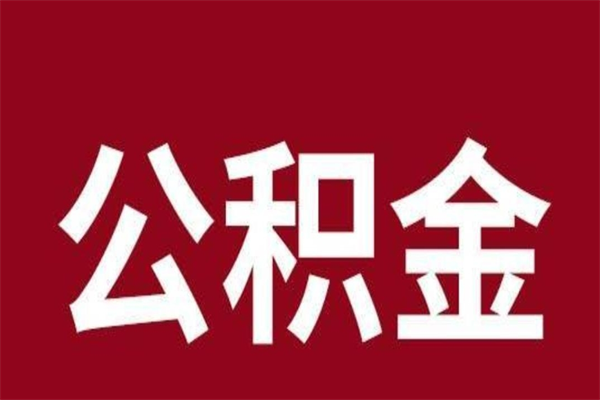 公积金